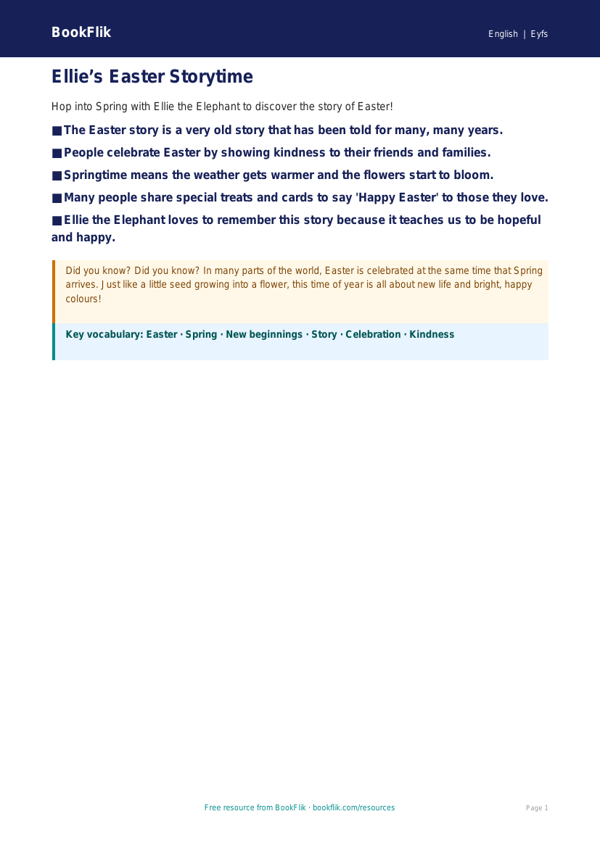 BookFlik

English | Eyfs

Ellie's Easter Storytime

Hop into Spring with Ellie the Elephant to discover the story of Easter!

■ The Easter story is a very old story that has been told for many, many years.

■ People celebrate Easter by showing kindness to their friends and families.

■ Springtime means the weather gets warmer and the flowers start to bloom.

■ Many people share special treats and cards to say 'Happy Easter' to those they love.

■ Ellie the Elephant loves to remember this story because it teaches us to be hopeful and happy.

Did you know? Did you know? In many parts of the world, Easter is celebrated at the same time that Spring arrives. Just like a little seed growing into a flower, this time of year is all about new life and bright, happy colours!

Key vocabulary: Easter · Spring · New beginnings · Story · Celebration · Kindness

Free resource from BookFlik · bookflik.com/resources

Page 1